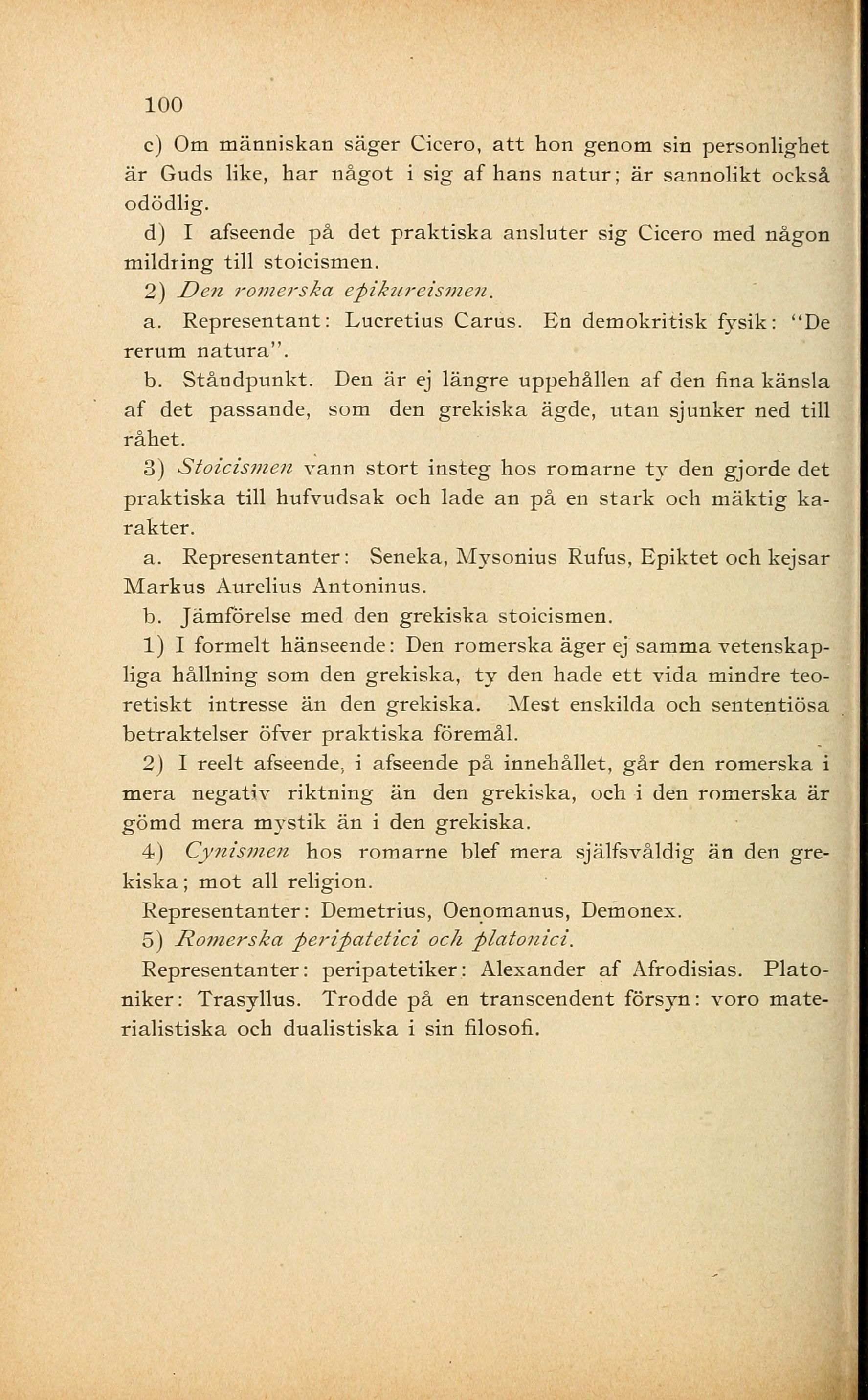 100

c) Om människan säger Cicero, att hon genom sin personlighet är Guds like, har något i sig af hans natur; är sannolikt också odödlig.

d) I afseende på det praktiska ansluter sig Cicero med någon mildring till stoicismen.

2) Den romerska epikureismen.

a. Representant: Lucretius Carus. En demokritisk fysik: "De rerum natura".

b. Ståndpunkt. Den är ej längre uppehållen af den fina känsla af det passande, som den grekiska ägde, utan sjunker ned till råhet.

3) Stoicismen vann stort insteg hos romarne ty den gjorde det praktiska till hufvudsak och lade an på en stark och mäktig karakter.

a. Representanter: Seneka, Mysonius Rufus, Epiktet och kejsar Markus Aurelius Antoninus.

b. Jämförelse med den grekiska stoicismen.

1) I formelt hänseende: Den romerska äger ej samma vetenskapliga hållning som den grekiska, ty den hade ett vida mindre teoretiskt intresse än den grekiska. Mest enskilda och sententiösa betraktelser öfver praktiska föremål.

2) I reelt afseende, i afseende på innehållet, går den romerska i mera negativ riktning än den grekiska, och i den romerska är gömd mera mystik än i den grekiska.

4) Cynismen hos romarne blef mera själfsvåldig än den grekiska; mot all religion.

Representanter: Demetrius, Oenomanus, Demonex.

5) Romerska peripatetici och platonici.

Representanter: peripatetiker: Alexander af Afrodisias. Platoniker: Trasyllus. Trodde på en transcendent försyn: voro materialistiska och dualistiska i sin filosofi.